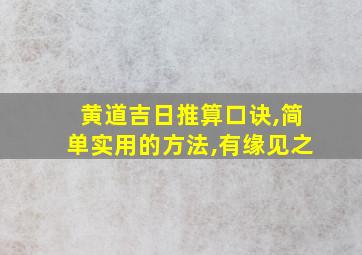 黄道吉日推算口诀,简单实用的方法,有缘见之